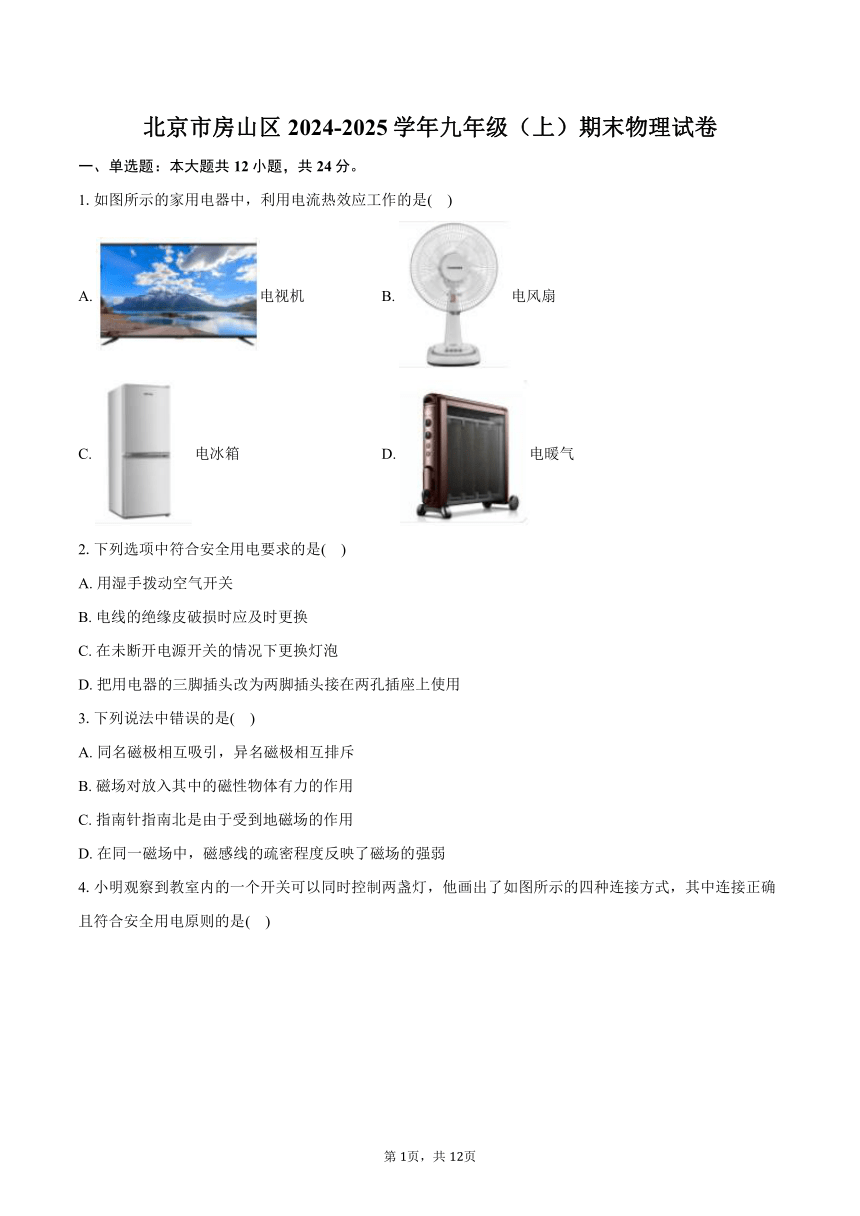 北京市房山区 2024-2025 学年九年级（上）期末物理试卷

一、单选题：本大题共 12 小题，共 24 分。

1. 如图所示的家用电器中，利用电流热效应工作的是(　)

A. 电视机　　B. 电风扇

C. 电冰箱　　D. 电暖气

2. 下列选项中符合安全用电要求的是(　)

A. 用湿手拨动空气开关

B. 电线的绝缘皮破损时应及时更换

C. 在未断开电源开关的情况下更换灯泡

D. 把用电器的三脚插头改为两脚插头接在两孔插座上使用

3. 下列说法中错误的是(　)

A. 同名磁极相互吸引，异名磁极相互排斥

B. 磁场对放入其中的磁性物体有力的作用

C. 指南针指南北是由于受到地磁场的作用

D. 在同一磁场中，磁感线的疏密程度反映了磁场的强弱

4. 小明观察到教室内的一个开关可以同时控制两盏灯，他画出了如图所示的四种连接方式，其中连接正确且符合安全用电原则的是(　)

第 1页，共 12页